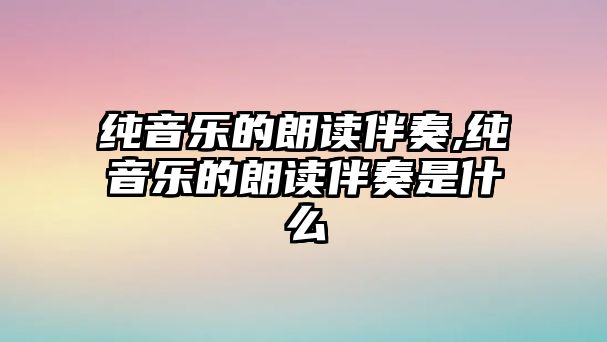 纯音乐的朗读伴奏,纯音乐的朗读伴奏是什么